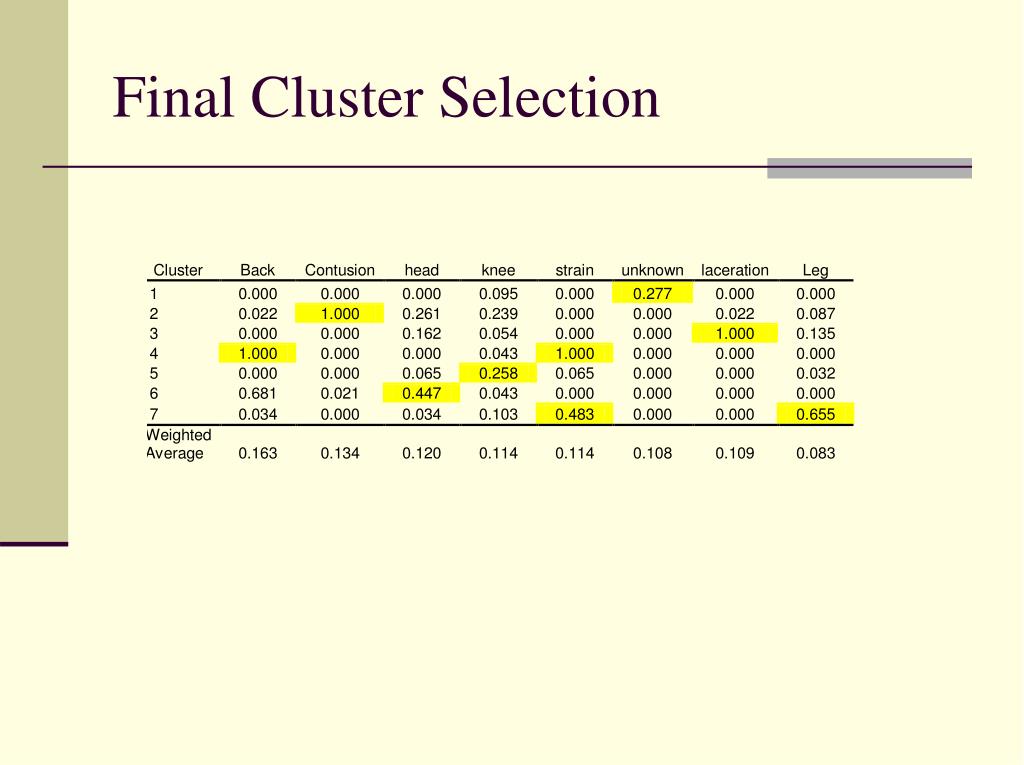 Final Cluster Selection

| Cluster | Back | Contusion | head | knee | strain | unknown | laceration | Leg |
|---|---|---|---|---|---|---|---|---|
| 1 | 0.000 | 0.000 | 0.000 | 0.095 | 0.000 | 0.277 | 0.000 | 0.000 |
| 2 | 0.022 | 1.000 | 0.261 | 0.239 | 0.000 | 0.000 | 0.022 | 0.087 |
| 3 | 0.000 | 0.000 | 0.162 | 0.054 | 0.000 | 0.000 | 1.000 | 0.135 |
| 4 | 1.000 | 0.000 | 0.000 | 0.043 | 1.000 | 0.000 | 0.000 | 0.000 |
| 5 | 0.000 | 0.000 | 0.065 | 0.258 | 0.065 | 0.000 | 0.000 | 0.032 |
| 6 | 0.681 | 0.021 | 0.447 | 0.043 | 0.000 | 0.000 | 0.000 | 0.000 |
| 7 | 0.034 | 0.000 | 0.034 | 0.103 | 0.483 | 0.000 | 0.000 | 0.655 |
| Weighted Average | 0.163 | 0.134 | 0.120 | 0.114 | 0.114 | 0.108 | 0.109 | 0.083 |